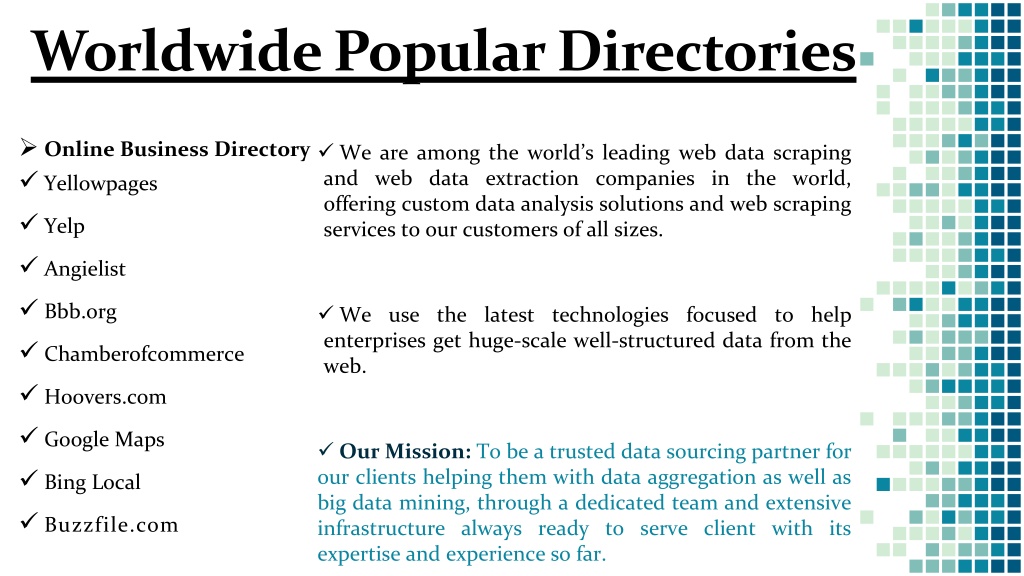 Worldwide Popular Directories

➢ Online Business Directory
✓ Yellowpages
✓ Yelp
✓ Angielist
✓ Bbb.org
✓ Chamberofcommerce
✓ Hoovers.com
✓ Google Maps
✓ Bing Local
✓ Buzzfile.com

✓ We are among the world's leading web data scraping and web data extraction companies in the world, offering custom data analysis solutions and web scraping services to our customers of all sizes.

✓ We use the latest technologies focused to help enterprises get huge-scale well-structured data from the web.

✓ Our Mission: To be a trusted data sourcing partner for our clients helping them with data aggregation as well as big data mining, through a dedicated team and extensive infrastructure always ready to serve client with its expertise and experience so far.